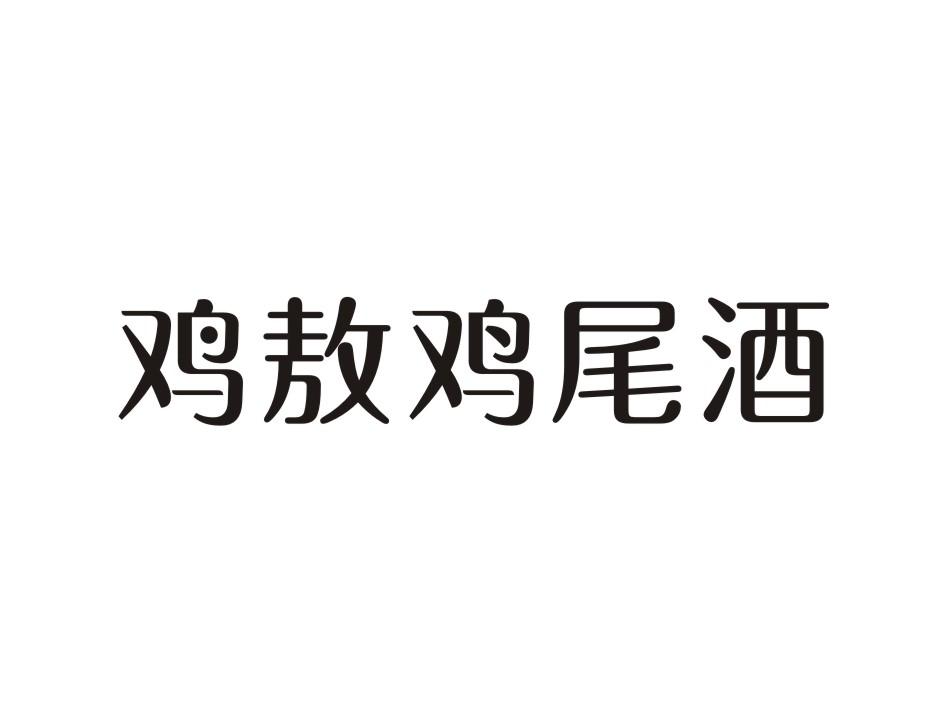 鸡敖鸡尾酒